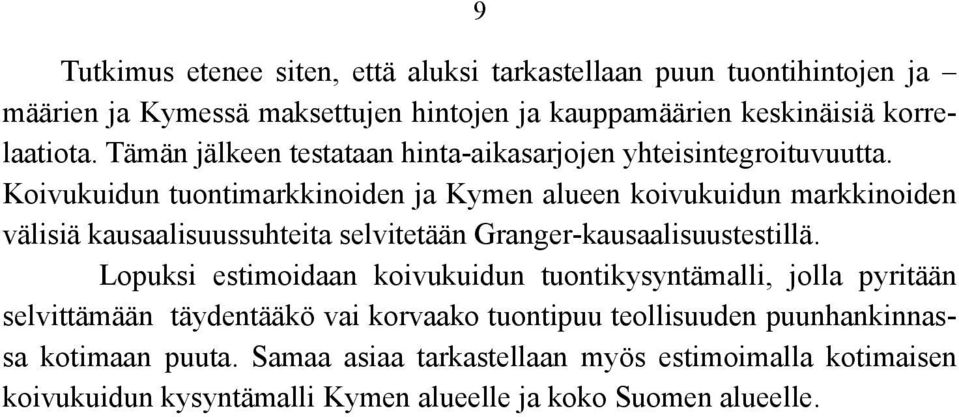 9

Tutkimus etenee siten, että aluksi tarkastellaan puun tuontihintojen ja määrien ja Kymessä maksettujen hintojen ja kauppamäärien keskinäisiä korrelaatiota. Tämän jälkeen testataan hinta-aikasarjojen yhteisintegroituvuutta. Koivukuidun tuontimarkkinoiden ja Kymen alueen koivukuidun markkinoiden välisiä kausaalisuussuhteita selvitetään Granger-kausaalisuustestillä.

Lopuksi estimoidaan koivukuidun tuontikysyntämalli, jolla pyritään selvittämään täydentääkö vai korvaako tuontipuu teollisuuden puunhankinnassa kotimaan puuta. Samaa asiaa tarkastellaan myös estimoimalla kotimaisen koivukuidun kysyntämalli Kymen alueelle ja koko Suomen alueelle.